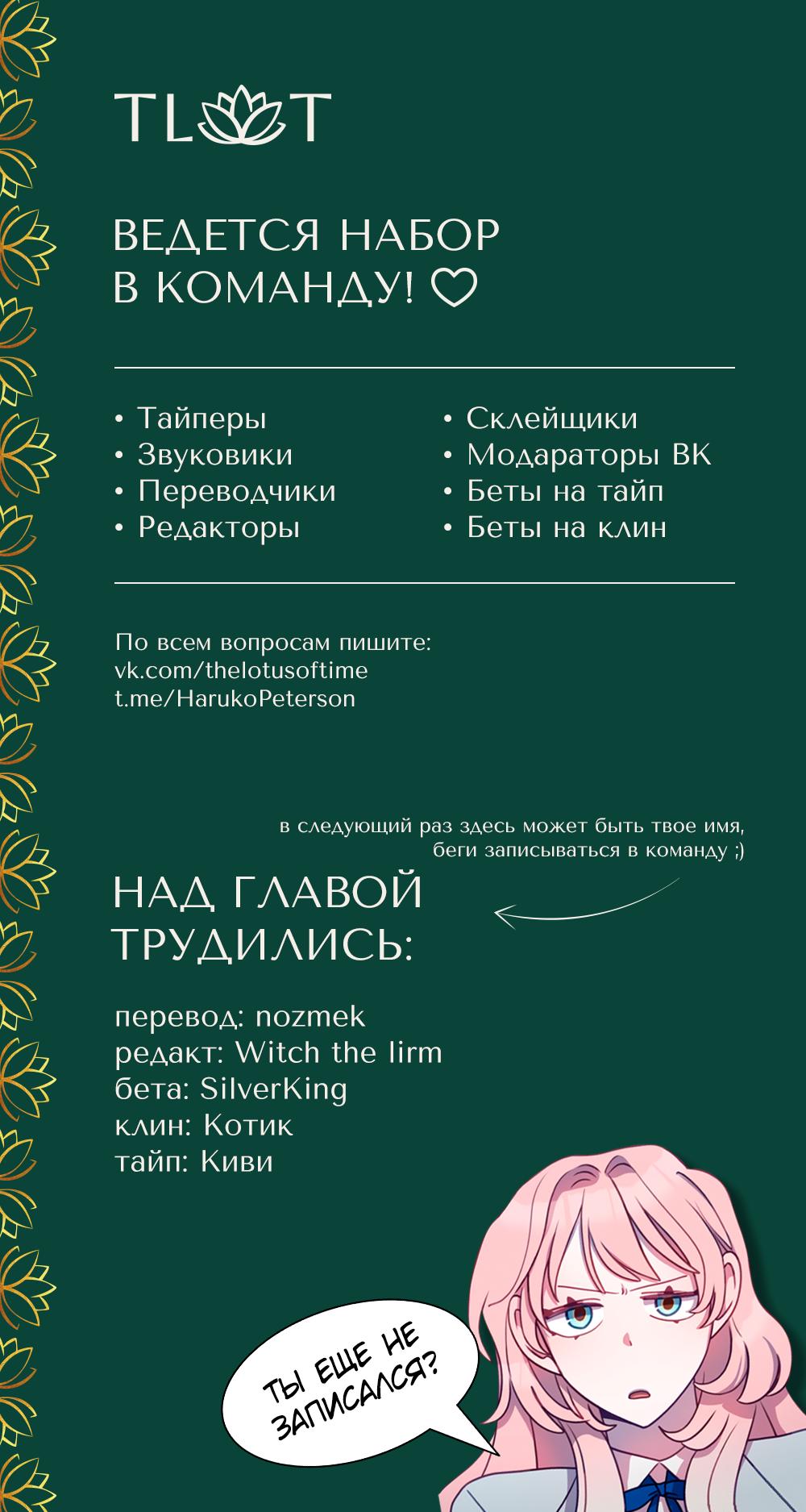 TLT

ВЕДЕТСЯ НАБОР В КОМАНДУ! ♡

• Тайперы
• Звуковики
• Переводчики
• Редакторы

• Склейщики
• Модараторы ВК
• Беты на тайп
• Беты на клин

По всем вопросам пишите:
vk.com/thelotusoftime
t.me/HarukoPeterson

в следующий раз здесь может быть твое имя, беги записываться в команду ;)

НАД ГЛАВОЙ ТРУДИЛИСЬ:

перевод: nozmek
редакт: Witch the lirm
бета: SilverKing
клин: Котик
тайп: Киви

ТЫ ЕЩЕ НЕ ЗАПИСАЛСЯ?